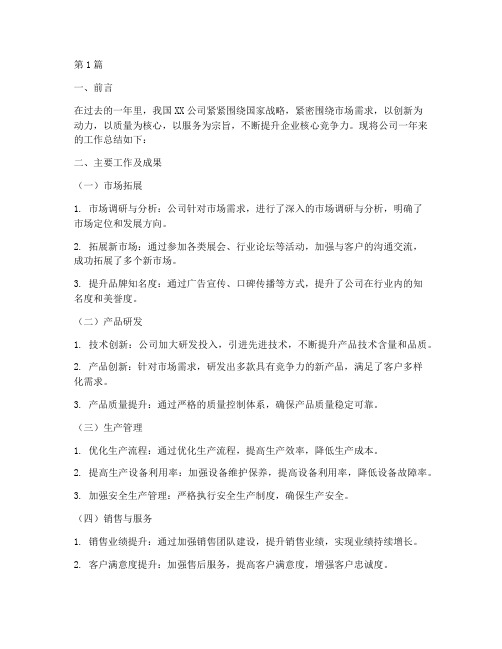 第1篇

一、前言

在过去的一年里，我国XX公司紧紧围绕国家战略，紧密围绕市场需求，以创新为动力，以质量为核心，以服务为宗旨，不断提升企业核心竞争力。现将公司一年来的工作总结如下：

二、主要工作及成果

（一）市场拓展

1. 市场调研与分析：公司针对市场需求，进行了深入的市场调研与分析，明确了市场定位和发展方向。

2. 拓展新市场：通过参加各类展会、行业论坛等活动，加强与客户的沟通交流，成功拓展了多个新市场。

3. 提升品牌知名度：通过广告宣传、口碑传播等方式，提升了公司在行业内的知名度和美誉度。

（二）产品研发

1. 技术创新：公司加大研发投入，引进先进技术，不断提升产品技术含量和品质。

2. 产品创新：针对市场需求，研发出多款具有竞争力的新产品，满足了客户多样化需求。

3. 产品质量提升：通过严格的质量控制体系，确保产品质量稳定可靠。

（三）生产管理

1. 优化生产流程：通过优化生产流程，提高生产效率，降低生产成本。

2. 提高生产设备利用率：加强设备维护保养，提高设备利用率，降低设备故障率。

3. 加强安全生产管理：严格执行安全生产制度，确保生产安全。

（四）销售与服务

1. 销售业绩提升：通过加强销售团队建设，提升销售业绩，实现业绩持续增长。

2. 客户满意度提升：加强售后服务，提高客户满意度，增强客户忠诚度。